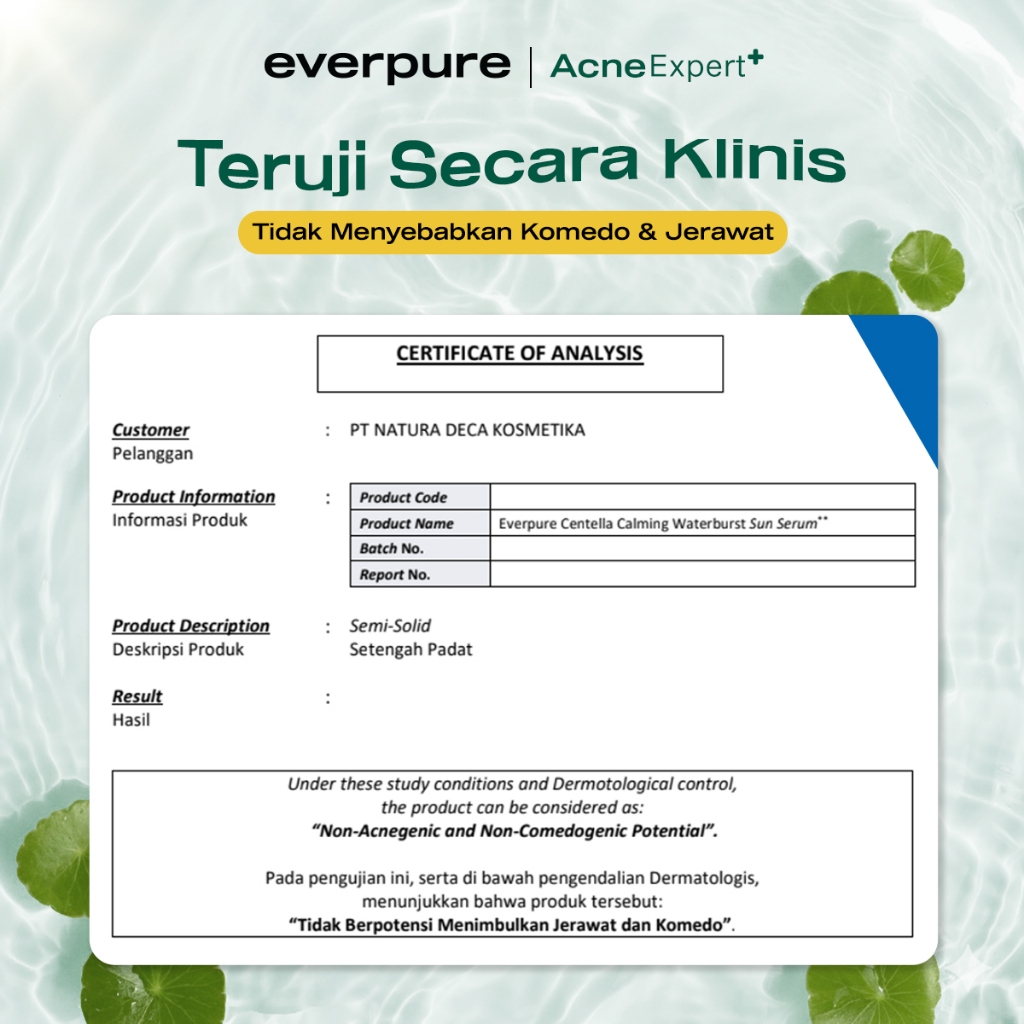 everpure | AcneExpert+

Teruji Secara Klinis

Tidak Menyebabkan Komedo & Jerawat

CERTIFICATE OF ANALYSIS

Customer
Pelanggan
: PT NATURA DECA KOSMETIKA

Product Information
Informasi Produk
:

| Product Code | |
|---|---|
| Product Name | Everpure Centella Calming Waterburst Sun Serum** |
| Batch No. | |
| Report No. | |

Product Description
Deskripsi Produk
: Semi-Solid
Setengah Padat

Result
Hasil
:

Under these study conditions and Dermotological control, the product can be considered as:
"Non-Acnegenic and Non-Comedogenic Potential".

Pada pengujian ini, serta di bawah pengendalian Dermatologis, menunjukkan bahwa produk tersebut:
"Tidak Berpotensi Menimbulkan Jerawat dan Komedo".